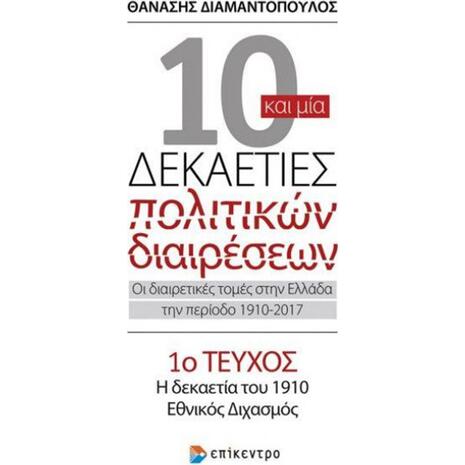 ΘΑΝΑΣΗΣ ΔΙΑΜΑΝΤΟΠΟΥΛΟΣ

10 και μία
ΔΕΚΑΕΤΙΕΣ
πολιτικών
διαιρέσεων

Οι διαιρετικές τομές στην Ελλάδα
την περίοδο 1910-2017

1ο ΤΕΥΧΟΣ
Η δεκαετία του 1910
Εθνικός Διχασμός

επίκεντρο